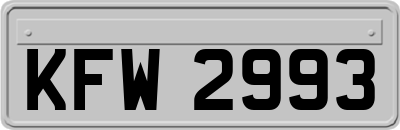 KFW 2993